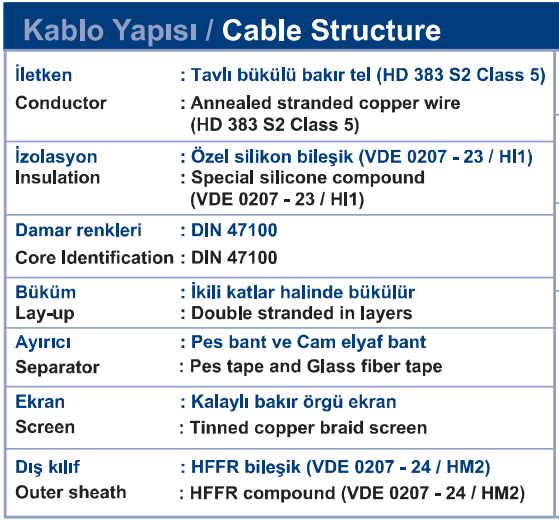 Kablo Yapısı / Cable Structure

| | |
|---|---|
| İletken | : Tavlı bükülü bakır tel (HD 383 S2 Class 5) |
| Conductor | : Annealed stranded copper wire (HD 383 S2 Class 5) |
| İzolasyon | : Özel silikon bileşik (VDE 0207 - 23 / HI1) |
| Insulation | : Special silicone compound (VDE 0207 - 23 / HI1) |
| Damar renkleri | : DIN 47100 |
| Core Identification | : DIN 47100 |
| Büküm | : İkili katlar halinde bükülür |
| Lay-up | : Double stranded in layers |
| Ayırıcı | : Pes bant ve Cam elyaf bant |
| Separator | : Pes tape and Glass fiber tape |
| Ekran | : Kalaylı bakır örgü ekran |
| Screen | : Tinned copper braid screen |
| Dış kılıf | : HFFR bileşik (VDE 0207 - 24 / HM2) |
| Outer sheath | : HFFR compound (VDE 0207 - 24 / HM2) |